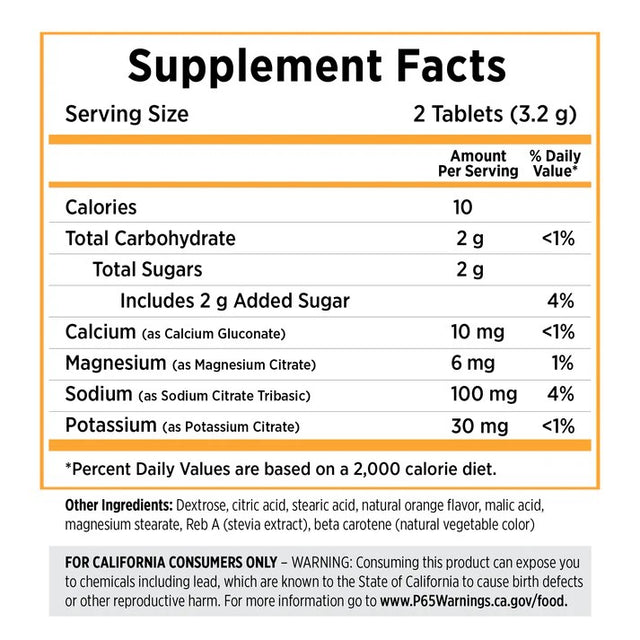 Supplement Facts

Serving Size 2 Tablets (3.2 g)

| | Amount Per Serving | % Daily Value* |
|---|---|---|
| Calories | 10 | |
| Total Carbohydrate | 2 g | <1% |
| Total Sugars | 2 g | |
| Includes 2 g Added Sugar | | 4% |
| Calcium (as Calcium Gluconate) | 10 mg | <1% |
| Magnesium (as Magnesium Citrate) | 6 mg | 1% |
| Sodium (as Sodium Citrate Tribasic) | 100 mg | 4% |
| Potassium (as Potassium Citrate) | 30 mg | <1% |

*Percent Daily Values are based on a 2,000 calorie diet.

Other Ingredients: Dextrose, citric acid, stearic acid, natural orange flavor, malic acid, magnesium stearate, Reb A (stevia extract), beta carotene (natural vegetable color)

FOR CALIFORNIA CONSUMERS ONLY – WARNING: Consuming this product can expose you to chemicals including lead, which are known to the State of California to cause birth defects or other reproductive harm. For more information go to www.P65Warnings.ca.gov/food.